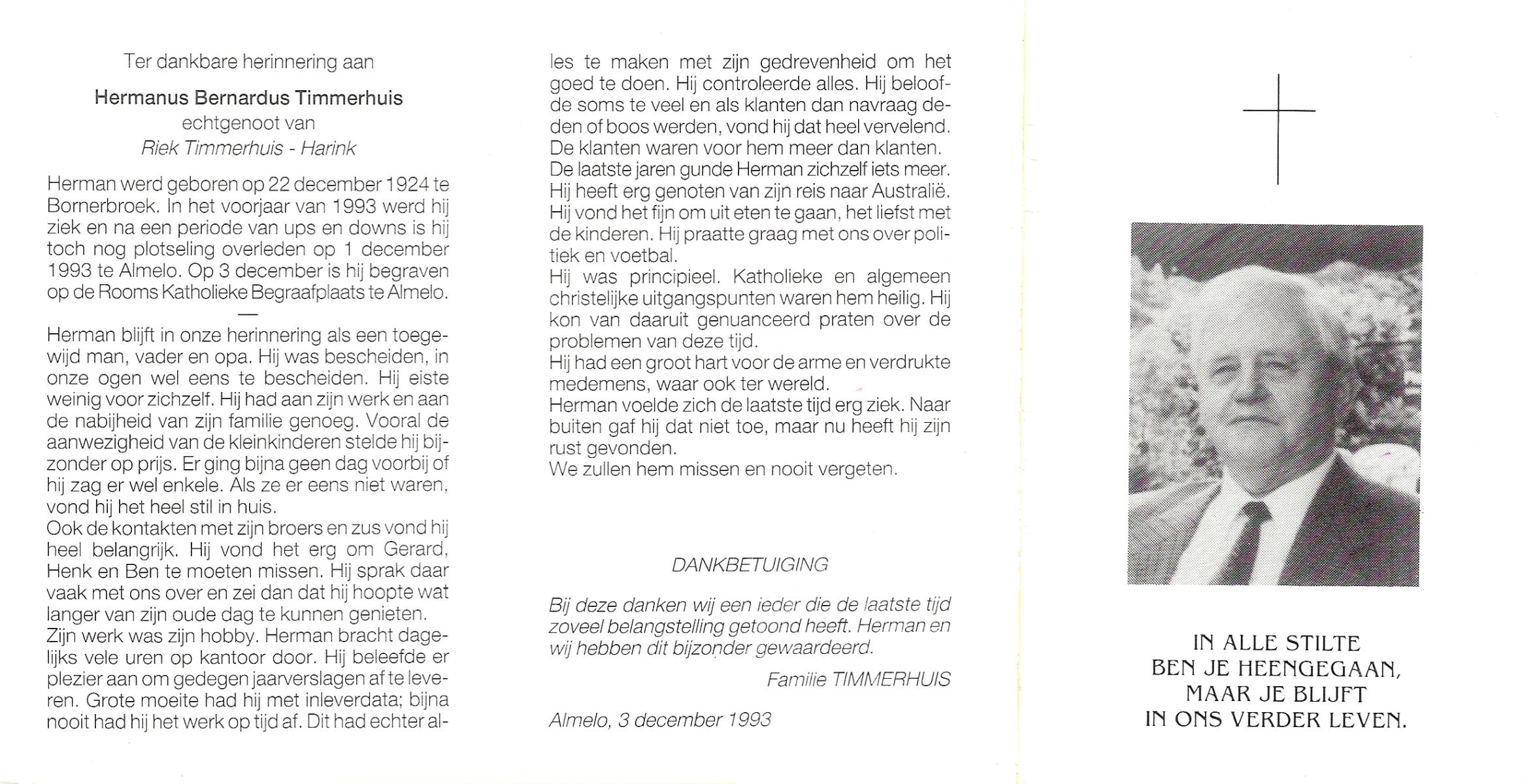 Ter dankbare herinnering aan

Hermanus Bernardus Timmerhuis
echtgenoot van
Riek Timmerhuis - Harink

Herman werd geboren op 22 december 1924 te Bornerbroek. In het voorjaar van 1993 werd hij ziek en na een periode van ups en downs is hij toch nog plotseling overleden op 1 december 1993 te Almelo. Op 3 december is hij begraven op de Rooms Katholieke Begraafplaats te Almelo.

—

Herman blijft in onze herinnering als een toegewijd man, vader en opa. Hij was bescheiden, in onze ogen wel eens te bescheiden. Hij eiste weinig voor zichzelf. Hij had aan zijn werk en aan de nabijheid van zijn familie genoeg. Vooral de aanwezigheid van de kleinkinderen stelde hij bijzonder op prijs. Er ging bijna geen dag voorbij of hij zag er wel enkele. Als ze er eens niet waren, vond hij het heel stil in huis.
Ook de kontakten met zijn broers en zus vond hij heel belangrijk. Hij vond het erg om Gerard, Henk en Ben te moeten missen. Hij sprak daar vaak met ons over en zei dan dat hij hoopte wat langer van zijn oude dag te kunnen genieten.
Zijn werk was zijn hobby. Herman bracht dagelijks vele uren op kantoor door. Hij beleefde er plezier aan om gedegen jaarverslagen af te leveren. Grote moeite had hij met inleverdata; bijna nooit had hij het werk op tijd af. Dit had echter alles te maken met zijn gedrevenheid om het goed te doen. Hij controleerde alles. Hij beloofde soms te veel en als klanten dan navraag deden of boos werden, vond hij dat heel vervelend. De klanten waren voor hem meer dan klanten.
De laatste jaren gunde Herman zichzelf iets meer. Hij heeft erg genoten van zijn reis naar Australië. Hij vond het fijn om uit eten te gaan, het liefst met de kinderen. Hij praatte graag met ons over politiek en voetbal.
Hij was principieel. Katholieke en algemeen christelijke uitgangspunten waren hem heilig. Hij kon van daaruit genuanceerd praten over de problemen van deze tijd.
Hij had een groot hart voor de arme en verdrukte medemens, waar ook ter wereld.
Herman voelde zich de laatste tijd erg ziek. Naar buiten gaf hij dat niet toe, maar nu heeft hij zijn rust gevonden.
We zullen hem missen en nooit vergeten.

DANKBETUIGING

Bij deze danken wij een ieder die de laatste tijd zoveel belangstelling getoond heeft. Herman en wij hebben dit bijzonder gewaardeerd.

Familie TIMMERHUIS

Almelo, 3 december 1993

IN ALLE STILTE
BEN JE HEENGEGAAN,
MAAR JE BLIJFT
IN ONS VERDER LEVEN.